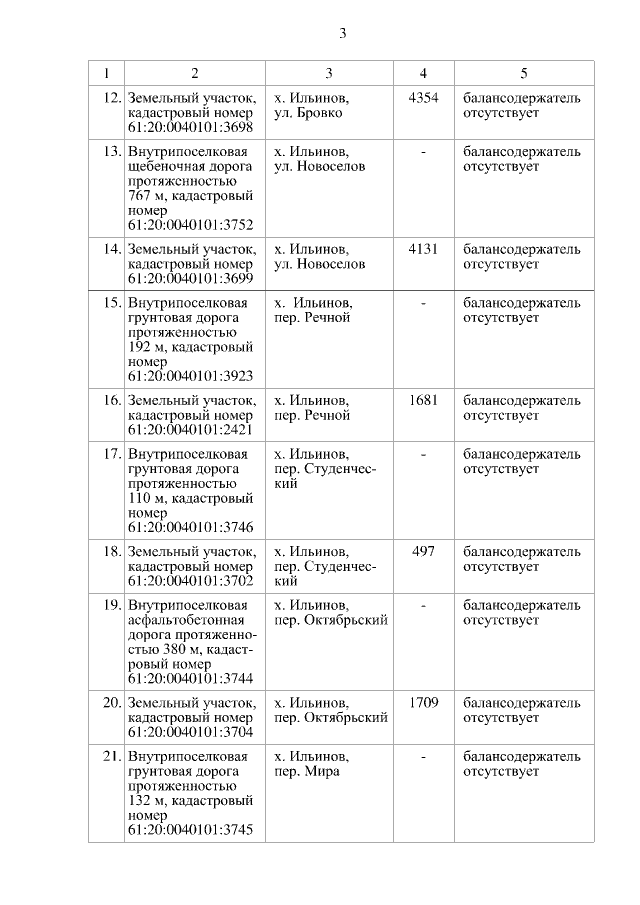 3

| 1 | 2 | 3 | 4 | 5 |
|---|---|---|---|---|
| 12. | Земельный участок, кадастровый номер 61:20:0040101:3698 | х. Ильинов, ул. Бровко | 4354 | балансодержатель отсутствует |
| 13. | Внутрипоселковая щебеночная дорога протяженностью 767 м, кадастровый номер 61:20:0040101:3752 | х. Ильинов, ул. Новоселов | - | балансодержатель отсутствует |
| 14. | Земельный участок, кадастровый номер 61:20:0040101:3699 | х. Ильинов, ул. Новоселов | 4131 | балансодержатель отсутствует |
| 15. | Внутрипоселковая грунтовая дорога протяженностью 192 м, кадастровый номер 61:20:0040101:3923 | х. Ильинов, пер. Речной | - | балансодержатель отсутствует |
| 16. | Земельный участок, кадастровый номер 61:20:0040101:2421 | х. Ильинов, пер. Речной | 1681 | балансодержатель отсутствует |
| 17. | Внутрипоселковая грунтовая дорога протяженностью 110 м, кадастровый номер 61:20:0040101:3746 | х. Ильинов, пер. Студенческий | - | балансодержатель отсутствует |
| 18. | Земельный участок, кадастровый номер 61:20:0040101:3702 | х. Ильинов, пер. Студенческий | 497 | балансодержатель отсутствует |
| 19. | Внутрипоселковая асфальтобетонная дорога протяженностью 380 м, кадастровый номер 61:20:0040101:3744 | х. Ильинов, пер. Октябрьский | - | балансодержатель отсутствует |
| 20. | Земельный участок, кадастровый номер 61:20:0040101:3704 | х. Ильинов, пер. Октябрьский | 1709 | балансодержатель отсутствует |
| 21. | Внутрипоселковая грунтовая дорога протяженностью 132 м, кадастровый номер 61:20:0040101:3745 | х. Ильинов, пер. Мира | - | балансодержатель отсутствует |